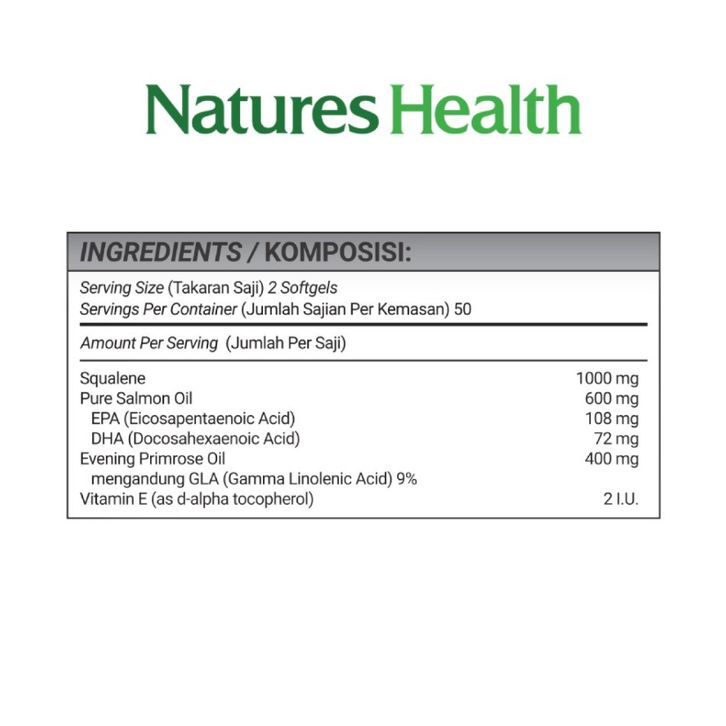 Natures Health

INGREDIENTS / KOMPOSISI:

Serving Size (Takaran Saji) 2 Softgels
Servings Per Container (Jumlah Sajian Per Kemasan) 50

Amount Per Serving (Jumlah Per Saji)

| | |
|---|---|
| Squalene | 1000 mg |
| Pure Salmon Oil | 600 mg |
| EPA (Eicosapentaenoic Acid) | 108 mg |
| DHA (Docosahexaenoic Acid) | 72 mg |
| Evening Primrose Oil | 400 mg |
| mengandung GLA (Gamma Linolenic Acid) 9% | |
| Vitamin E (as d-alpha tocopherol) | 2 I.U. |